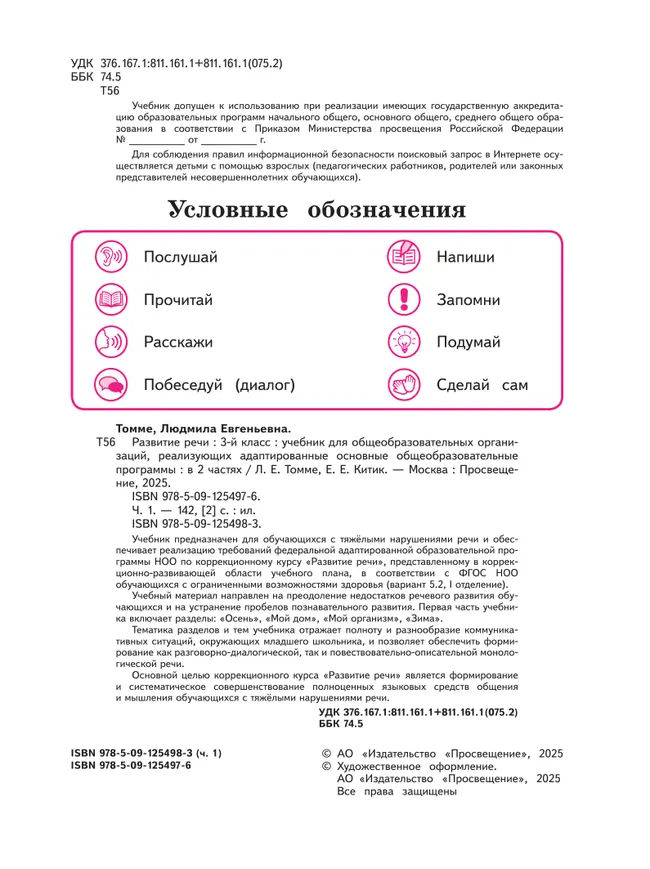 УДК 376.167.1:811.161.1+811.161.1(075.2)
ББК 74.5
Т56

Учебник допущен к использованию при реализации имеющих государственную аккредитацию образовательных программ начального общего, основного общего, среднего общего образования в соответствии с Приказом Министерства просвещения Российской Федерации № ____ от ____ г.

Для соблюдения правил информационной безопасности поисковый запрос в Интернете осуществляется детьми с помощью взрослых (педагогических работников, родителей или законных представителей несовершеннолетних обучающихся).

Условные обозначения

Послушай

Прочитай

Расскажи

Побеседуй (диалог)

Напиши

Запомни

Подумай

Сделай сам

Томме, Людмила Евгеньевна.

Т56 Развитие речи : 3-й класс : учебник для общеобразовательных организаций, реализующих адаптированные основные общеобразовательные программы : в 2 частях / Л. Е. Томме, Е. Е. Китик. — Москва : Просвещение, 2025.

ISBN 978-5-09-125497-6.

Ч. 1. — 142, [2] с. : ил.

ISBN 978-5-09-125498-3.

Учебник предназначен для обучающихся с тяжёлыми нарушениями речи и обеспечивает реализацию требований федеральной адаптированной образовательной программы НОО по коррекционному курсу «Развитие речи», представленному в коррекционно-развивающей области учебного плана, в соответствии с ФГОС НОО обучающихся с ограниченными возможностями здоровья (вариант 5.2, I отделение).

Учебный материал направлен на преодоление недостатков речевого развития обучающихся и на устранение пробелов познавательного развития. Первая часть учебника включает разделы: «Осень», «Мой дом», «Мой организм», «Зима».

Тематика разделов и тем учебника отражает полноту и разнообразие коммуникативных ситуаций, окружающих младшего школьника, и позволяет обеспечить формирование как разговорно-диалогической, так и повествовательно-описательной монологической речи.

Основной целью коррекционного курса «Развитие речи» является формирование и систематическое совершенствование полноценных языковых средств общения и мышления обучающихся с тяжёлыми нарушениями речи.

УДК 376.167.1:811.161.1+811.161.1(075.2)
ББК 74.5

ISBN 978-5-09-125498-3 (ч. 1)
ISBN 978-5-09-125497-6

© АО «Издательство «Просвещение», 2025
© Художественное оформление.
АО «Издательство «Просвещение», 2025
Все права защищены